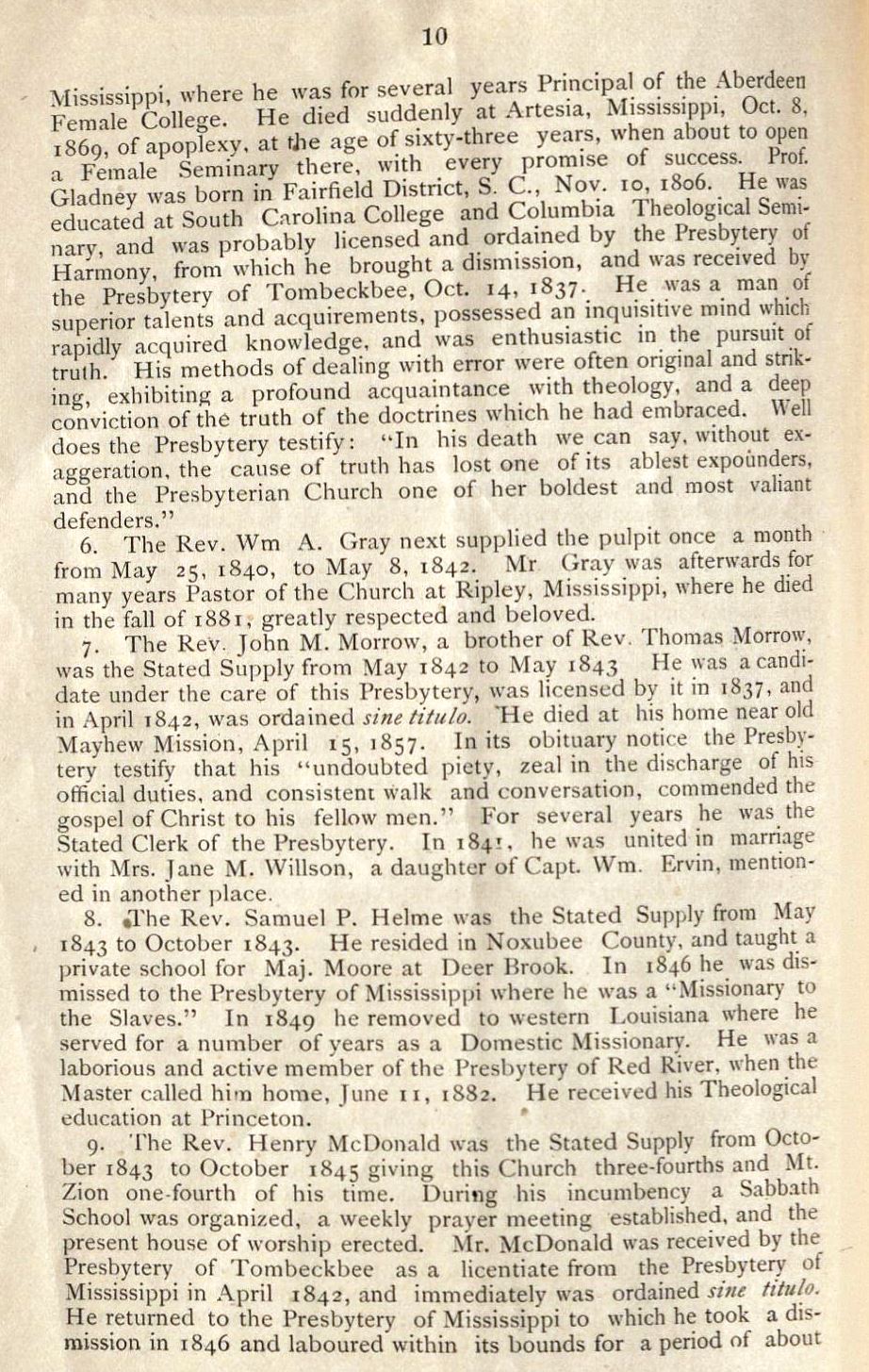 10

Mississippi, where he was for several years Principal of the Aberdeen Female College. He died suddenly at Artesia, Mississippi, Oct. 8, 1869, of apoplexy, at the age of sixty-three years, when about to open a Female Seminary there, with every promise of success. Prof. Gladney was born in Fairfield District, S. C., Nov. 10, 1806. He was educated at South Carolina College and Columbia Theological Seminary, and was probably licensed and ordained by the Presbytery of Harmony, from which he brought a dismission, and was received by the Presbytery of Tombeckbee, Oct. 14, 1837. He was a man of superior talents and acquirements, possessed an inquisitive mind which rapidly acquired knowledge, and was enthusiastic in the pursuit of truth. His methods of dealing with error were often original and striking, exhibiting a profound acquaintance with theology, and a deep conviction of the truth of the doctrines which he had embraced. Well does the Presbytery testify: "In his death we can say, without exaggeration, the cause of truth has lost one of its ablest expounders, and the Presbyterian Church one of her boldest and most valiant defenders."

6. The Rev. Wm A. Gray next supplied the pulpit once a month from May 25, 1840, to May 8, 1842. Mr Gray was afterwards for many years Pastor of the Church at Ripley, Mississippi, where he died in the fall of 1881, greatly respected and beloved.

7. The Rev. John M. Morrow, a brother of Rev. Thomas Morrow, was the Stated Supply from May 1842 to May 1843 He was a candidate under the care of this Presbytery, was licensed by it in 1837, and in April 1842, was ordained sine titulo. He died at his home near old Mayhew Mission, April 15, 1857. In its obituary notice the Presbytery testify that his "undoubted piety, zeal in the discharge of his official duties, and consistent walk and conversation, commended the gospel of Christ to his fellow men." For several years he was the Stated Clerk of the Presbytery. In 1841, he was united in marriage with Mrs. Jane M. Willson, a daughter of Capt. Wm. Ervin, mentioned in another place.

8. The Rev. Samuel P. Helme was the Stated Supply from May 1843 to October 1843. He resided in Noxubee County, and taught a private school for Maj. Moore at Deer Brook. In 1846 he was dismissed to the Presbytery of Mississippi where he was a "Missionary to the Slaves." In 1849 he removed to western Louisiana where he served for a number of years as a Domestic Missionary. He was a laborious and active member of the Presbytery of Red River, when the Master called him home, June 11, 1882. He received his Theological education at Princeton.

9. The Rev. Henry McDonald was the Stated Supply from October 1843 to October 1845 giving this Church three-fourths and Mt. Zion one-fourth of his time. During his incumbency a Sabbath School was organized, a weekly prayer meeting established, and the present house of worship erected. Mr. McDonald was received by the Presbytery of Tombeckbee as a licentiate from the Presbytery of Mississippi in April 1842, and immediately was ordained sine titulo. He returned to the Presbytery of Mississippi to which he took a dismission in 1846 and laboured within its bounds for a period of about